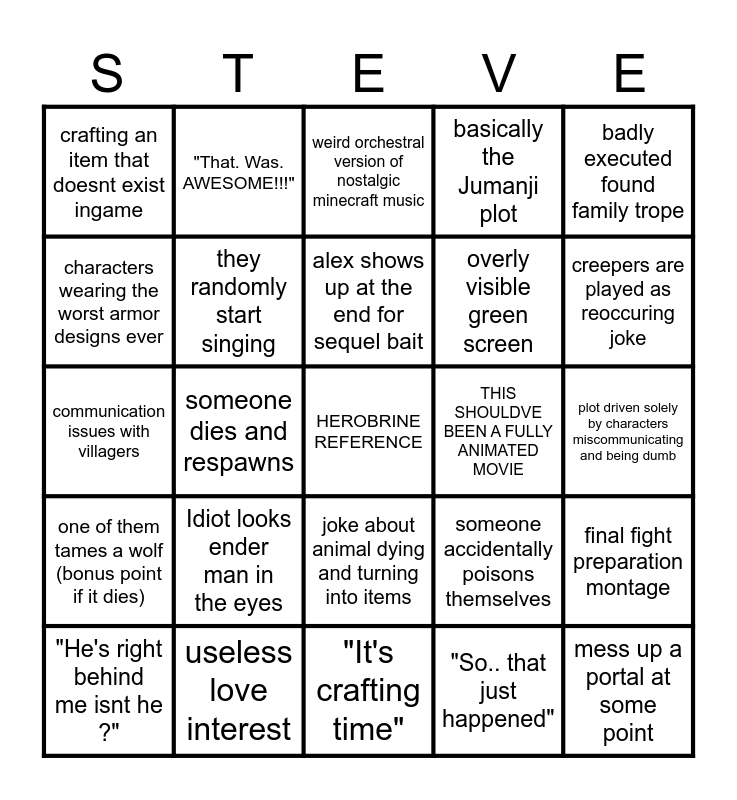 | S | T | E | V | E |
|---|---|---|---|---|
| crafting an item that doesnt exist ingame | "That. Was. AWESOME!!!" | weird orchestral version of nostalgic minecraft music | basically the Jumanji plot | badly executed found family trope |
| characters wearing the worst armor designs ever | they randomly start singing | alex shows up at the end for sequel bait | overly visible green screen | creepers are played as reoccuring joke |
| communication issues with villagers | someone dies and respawns | HEROBRINE REFERENCE | THIS SHOULDVE BEEN A FULLY ANIMATED MOVIE | plot driven solely by characters miscommunicating and being dumb |
| one of them tames a wolf (bonus point if it dies) | Idiot looks ender man in the eyes | joke about animal dying and turning into items | someone accidentally poisons themselves | final fight preparation montage |
| "He's right behind me isnt he ?" | useless love interest | "It's crafting time" | "So.. that just happened" | mess up a portal at some point |